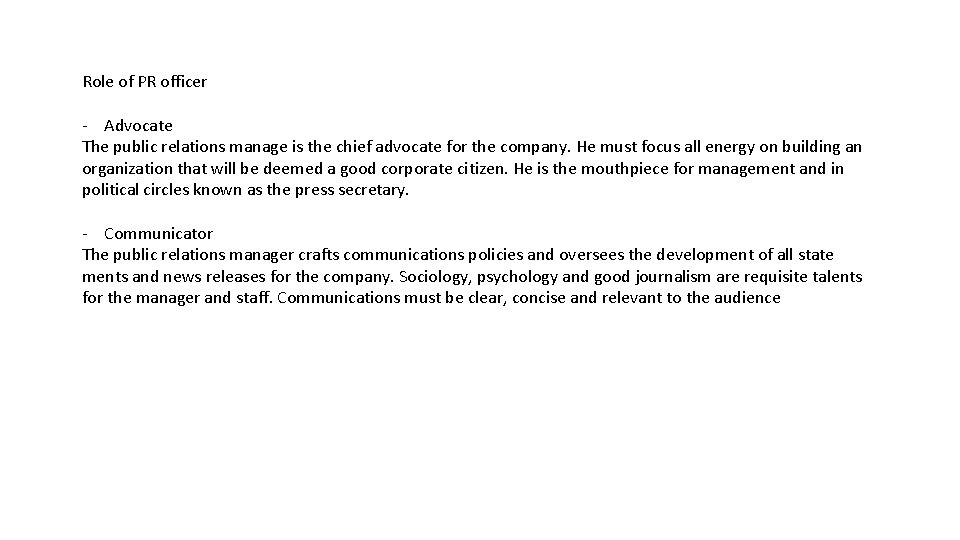 Role of PR officer

- Advocate
The public relations manage is the chief advocate for the company. He must focus all energy on building an organization that will be deemed a good corporate citizen. He is the mouthpiece for management and in political circles known as the press secretary.

- Communicator
The public relations manager crafts communications policies and oversees the development of all state ments and news releases for the company. Sociology, psychology and good journalism are requisite talents for the manager and staff. Communications must be clear, concise and relevant to the audience